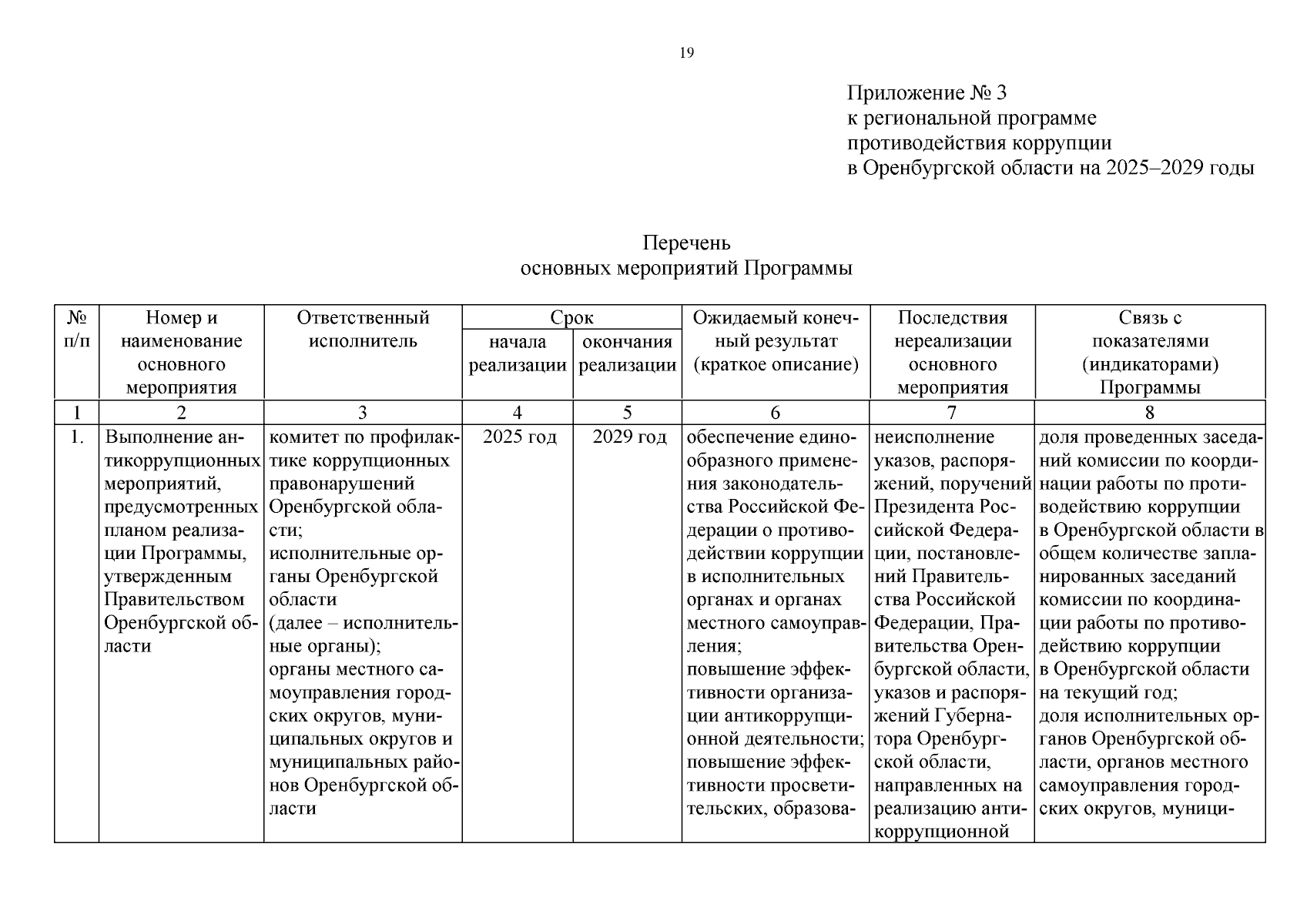 19

Приложение № 3
к региональной программе
противодействия коррупции
в Оренбургской области на 2025–2029 годы

Перечень
основных мероприятий Программы

| № п/п | Номер и наименование основного мероприятия | Ответственный исполнитель | Срок начала реализации | Срок окончания реализации | Ожидаемый конечный результат (краткое описание) | Последствия нереализации основного мероприятия | Связь с показателями (индикаторами) Программы |
|---|---|---|---|---|---|---|---|
| 1 | 2 | 3 | 4 | 5 | 6 | 7 | 8 |
| 1. | Выполнение антикоррупционных мероприятий, предусмотренных планом реализации Программы, утвержденным Правительством Оренбургской области | комитет по профилактике коррупционных правонарушений Оренбургской области; исполнительные органы Оренбургской области (далее – исполнительные органы); органы местного самоуправления городских округов, муниципальных округов и муниципальных районов Оренбургской области | 2025 год | 2029 год | обеспечение единообразного применения законодательства Российской Федерации о противодействии коррупции в исполнительных органах и органах местного самоуправления; повышение эффективности организации антикоррупционной деятельности; повышение эффективности просветительских, образова- | неисполнение указов, распоряжений, поручений Президента Российской Федерации, постановлений Правительства Российской Федерации, Правительства Оренбургской области, указов и распоряжений Губернатора Оренбургской области, направленных на реализацию антикоррупционной | доля проведенных заседаний комиссии по координации работы по противодействию коррупции в Оренбургской области в общем количестве запланированных заседаний комиссии по координации работы по противодействию коррупции в Оренбургской области на текущий год; доля исполнительных органов Оренбургской области, органов местного самоуправления городских округов, муници- |